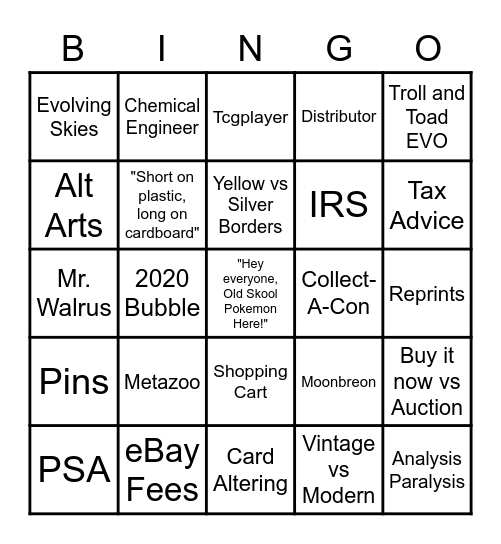 | B | I | N | G | O |
|---|---|---|---|---|
| Evolving Skies | Chemical Engineer | Tcgplayer | Distributor | Troll and Toad EVO |
| Alt Arts | "Short on plastic, long on cardboard" | Yellow vs Silver Borders | IRS | Tax Advice |
| Mr. Walrus | 2020 Bubble | "Hey everyone, Old Skool Pokemon Here!" | Collect-A-Con | Reprints |
| Pins | Metazoo | Shopping Cart | Moonbreon | Buy it now vs Auction |
| PSA | eBay Fees | Card Altering | Vintage vs Modern | Analysis Paralysis |